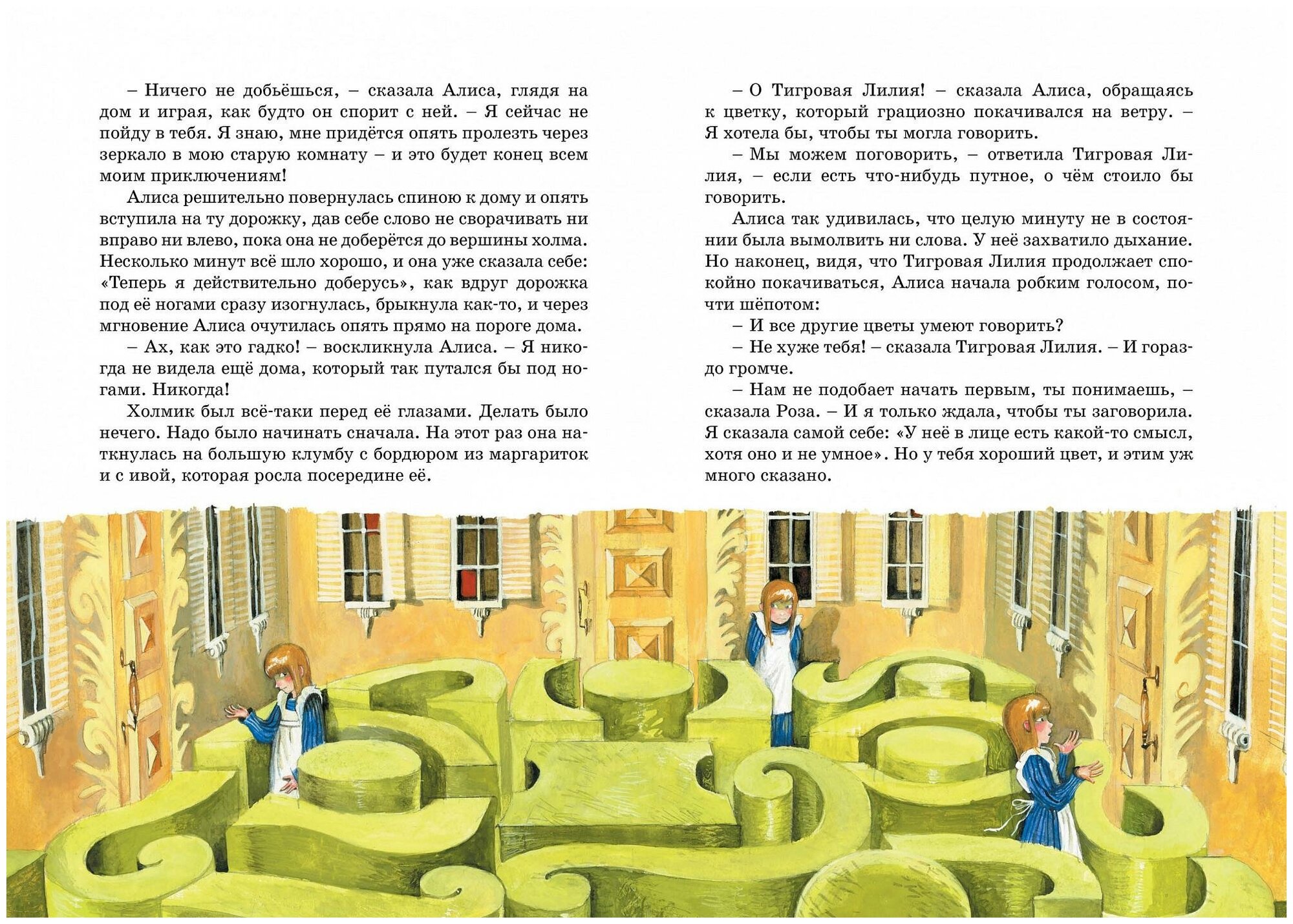 – Ничего не добьёшься, – сказала Алиса, глядя на дом и играя, как будто он спорит с ней. – Я сейчас не пойду в тебя. Я знаю, мне придётся опять пролезть через зеркало в мою старую комнату – и это будет конец всем моим приключениям!

Алиса решительно повернулась спиною к дому и опять вступила на ту дорожку, дав себе слово не сворачивать ни вправо ни влево, пока она не доберётся до вершины холма. Несколько минут всё шло хорошо, и она уже сказала себе: «Теперь я действительно доберусь», как вдруг дорожка под её ногами сразу изогнулась, брыкнула как-то, и через мгновение Алиса очутилась опять прямо на пороге дома.

– Ах, как это гадко! – воскликнула Алиса. – Я никогда не видела ещё дома, который так путался бы под ногами. Никогда!

Холмик был всё-таки перед её глазами. Делать было нечего. Надо было начинать сначала. На этот раз она наткнулась на большую клумбу с бордюром из маргариток и с ивой, которая росла посередине её.

– О Тигровая Лилия! – сказала Алиса, обращаясь к цветку, который грациозно покачивался на ветру. – Я хотела бы, чтобы ты могла говорить.

– Мы можем поговорить, – ответила Тигровая Лилия, – если есть что-нибудь путное, о чём стоило бы говорить.

Алиса так удивилась, что целую минуту не в состоянии была вымолвить ни слова. У неё захватило дыхание. Но наконец, видя, что Тигровая Лилия продолжает спокойно покачиваться, Алиса начала робким голосом, почти шёпотом:

– И все другие цветы умеют говорить?

– Не хуже тебя! – сказала Тигровая Лилия. – И гораздо громче.

– Нам не подобает начать первым, ты понимаешь, – сказала Роза. – И я только ждала, чтобы ты заговорила. Я сказала самой себе: «У неё в лице есть какой-то смысл, хотя оно и не умное». Но у тебя хороший цвет, и этим уж много сказано.